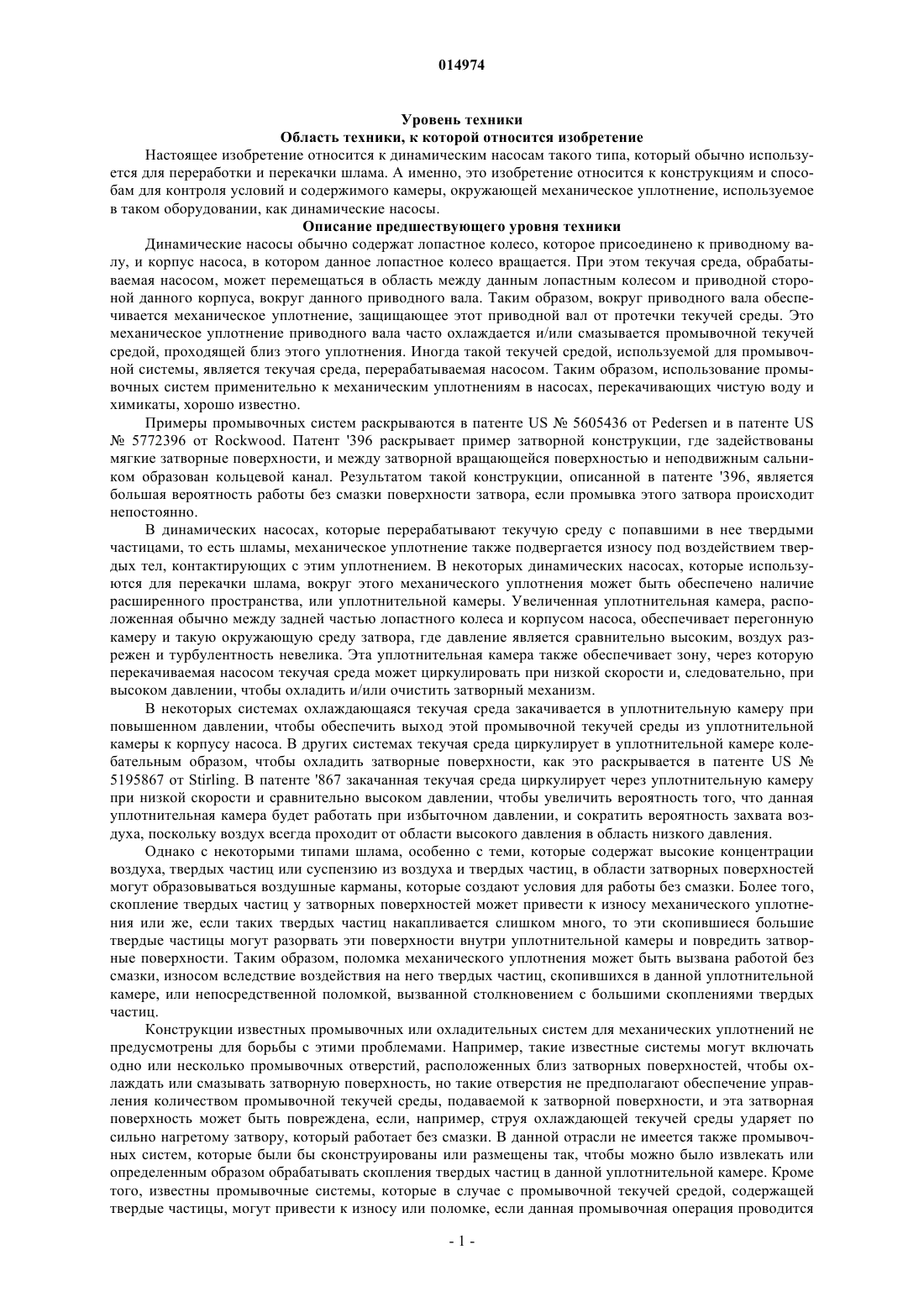 014974

Уровень техники
Область техники, к которой относится изобретение

Настоящее изобретение относится к динамическим насосам такого типа, который обычно используется для переработки и перекачки шлама. А именно, это изобретение относится к конструкциям и способам для контроля условий и содержимого камеры, окружающей механическое уплотнение, используемое в таком оборудовании, как динамические насосы.

Описание предшествующего уровня техники

Динамические насосы обычно содержат лопастное колесо, которое присоединено к приводному валу, и корпус насоса, в котором данное лопастное колесо вращается. При этом текучая среда, обрабатываемая насосом, может перемещаться в область между данным лопастным колесом и приводной стороной данного корпуса, вокруг данного приводного вала. Таким образом, вокруг приводного вала обеспечивается механическое уплотнение, защищающее этот приводной вал от протечки текучей среды. Это механическое уплотнение приводного вала часто охлаждается и/или смазывается промывочной текучей средой, проходящей близ этого уплотнения. Иногда такой текучей средой, используемой для промывочной системы, является текучая среда, перерабатываемая насосом. Таким образом, использование промывочных систем применительно к механическим уплотнениям в насосах, перекачивающих чистую воду и химикаты, хорошо известно.

Примеры промывочных систем раскрываются в патенте US № 5605436 от Pedersen и в патенте US № 5772396 от Rockwood. Патент '396 раскрывает пример затворной конструкции, где задействованы мягкие затворные поверхности, и между затворной вращающейся поверхностью и неподвижным сальником образован кольцевой канал. Результатом такой конструкции, описанной в патенте '396, является большая вероятность работы без смазки поверхности затвора, если промывка этого затвора происходит непостоянно.

В динамических насосах, которые перерабатывают текучую среду с попавшими в нее твердыми частицами, то есть шламы, механическое уплотнение также подвергается износу под воздействием твердых тел, контактирующих с этим уплотнением. В некоторых динамических насосах, которые используются для перекачки шлама, вокруг этого механического уплотнения может быть обеспечено наличие расширенного пространства, или уплотнительной камеры. Увеличенная уплотнительная камера, расположенная обычно между задней частью лопастного колеса и корпусом насоса, обеспечивает перегонную камеру и такую окружающую среду затвора, где давление является сравнительно высоким, воздух разрежен и турбулентность невелика. Эта уплотнительная камера также обеспечивает зону, через которую перекачиваемая насосом текучая среда может циркулировать при низкой скорости и, следовательно, при высоком давлении, чтобы охладить и/или очистить затворный механизм.

В некоторых системах охлаждающаяся текучая среда закачивается в уплотнительную камеру при повышенном давлении, чтобы обеспечить выход этой промывочной текучей среды из уплотнительной камеры к корпусу насоса. В других системах текучая среда циркулирует в уплотнительной камере колебательным образом, чтобы охладить затворные поверхности, как это раскрывается в патенте US № 5195867 от Stirling. В патенте '867 закачанная текучая среда циркулирует через уплотнительную камеру при низкой скорости и сравнительно высоком давлении, чтобы увеличить вероятность того, что данная уплотнительная камера будет работать при избыточном давлении, и сократить вероятность захвата воздуха, поскольку воздух всегда проходит от области высокого давления в область низкого давления.

Однако с некоторыми типами шлама, особенно с теми, которые содержат высокие концентрации воздуха, твердых частиц или суспензию из воздуха и твердых частиц, в области затворных поверхностей могут образовываться воздушные карманы, которые создают условия для работы без смазки. Более того, скопление твердых частиц у затворных поверхностей может привести к износу механического уплотнения или же, если таких твердых частиц накапливается слишком много, то эти скопившиеся большие твердые частицы могут разорвать эти поверхности внутри уплотнительной камеры и повредить затворные поверхности. Таким образом, поломка механического уплотнения может быть вызвана работой без смазки, износом вследствие воздействия на него твердых частиц, скопившихся в данной уплотнительной камере, или непосредственной поломкой, вызванной столкновением с большими скоплениями твердых частиц.

Конструкции известных промывочных или охладительных систем для механических уплотнений не предусмотрены для борьбы с этими проблемами. Например, такие известные системы могут включать одно или несколько промывочных отверстий, расположенных близ затворных поверхностей, чтобы охлаждать или смазывать затворную поверхность, но такие отверстия не предполагают обеспечение управления количеством промывочной текучей среды, подаваемой к затворной поверхности, и эта затворная поверхность может быть повреждена, если, например, струя охлаждающей текучей среды ударяет по сильно нагретому затвору, который работает без смазки. В данной отрасли не имеется также промывочных систем, которые были бы сконструированы или размещены так, чтобы можно было извлекать или определенным образом обрабатывать скопления твердых частиц в данной уплотнительной камере. Кроме того, известны промывочные системы, которые в случае с промывочной текучей средой, содержащей твердые частицы, могут привести к износу или поломке, если данная промывочная операция проводится

- 1 -